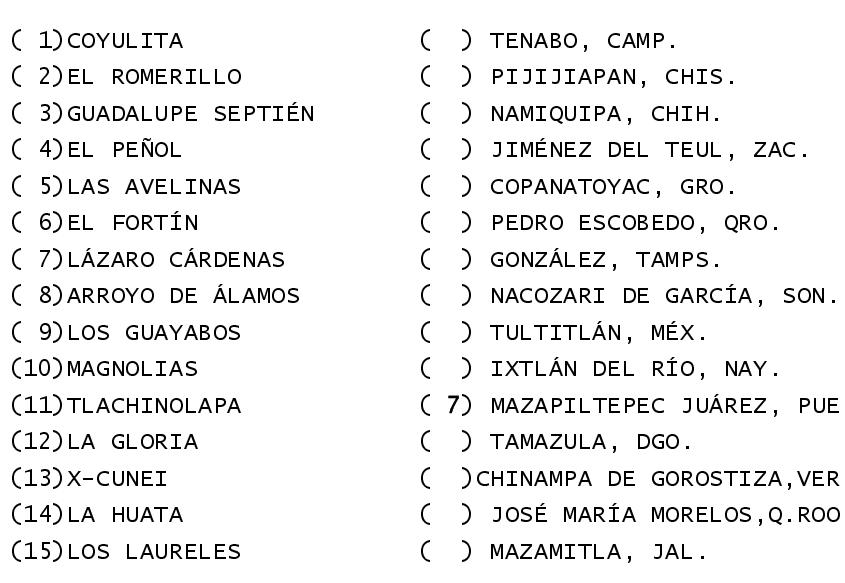 ( 1)COYULITA
( 2)EL ROMERILLO
( 3)GUADALUPE SEPTIÉN
( 4)EL PEÑOL
( 5)LAS AVELINAS
( 6)EL FORTÍN
( 7)LÁZARO CÁRDENAS
( 8)ARROYO DE ÁLAMOS
( 9)LOS GUAYABOS
(10)MAGNOLIAS
(11)TLACHINOLAPA
(12)LA GLORIA
(13)X-CUNEI
(14)LA HUATA
(15)LOS LAURELES

( ) TENABO, CAMP.
( ) PIJIJIAPAN, CHIS.
( ) NAMIQUIPA, CHIH.
( ) JIMÉNEZ DEL TEUL, ZAC.
( ) COPANATOYAC, GRO.
( ) PEDRO ESCOBEDO, QRO.
( ) GONZÁLEZ, TAMPS.
( ) NACOZARI DE GARCÍA, SON.
( ) TULTITLÁN, MÉX.
( ) IXTLÁN DEL RÍO, NAY.
( 7) MAZAPILTEPEC JUÁREZ, PUE
( ) TAMAZULA, DGO.
( )CHINAMPA DE GOROSTIZA,VER
( ) JOSÉ MARÍA MORELOS,Q.ROO
( ) MAZAMITLA, JAL.